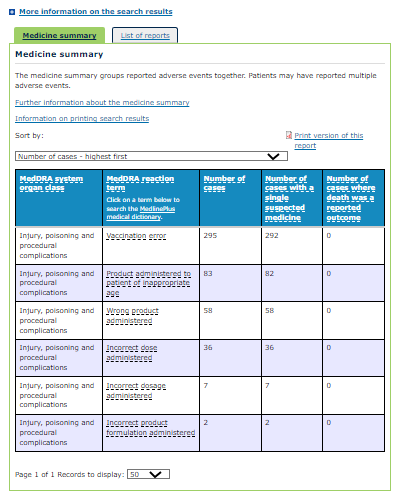 More information on the search results

Medicine summary
List of reports

Medicine summary

The medicine summary groups reported adverse events together. Patients may have reported multiple adverse events.

Further information about the medicine summary

Information on printing search results

Sort by:

Print version of this report

Number of cases - highest first

| MedDRA system organ class | MedDRA reaction term Click on a term below to search the MedlinePlus medical dictionary. | Number of cases | Number of cases with a single suspected medicine | Number of cases where death was a reported outcome |
|---|---|---|---|---|
| Injury, poisoning and procedural complications | Vaccination error | 295 | 292 | 0 |
| Injury, poisoning and procedural complications | Product administered to patient of inappropriate age | 83 | 82 | 0 |
| Injury, poisoning and procedural complications | Wrong product administered | 58 | 58 | 0 |
| Injury, poisoning and procedural complications | Incorrect dose administered | 36 | 36 | 0 |
| Injury, poisoning and procedural complications | Incorrect dosage administered | 7 | 7 | 0 |
| Injury, poisoning and procedural complications | Incorrect product formulation administered | 2 | 2 | 0 |

Page 1 of 1 Records to display: 50